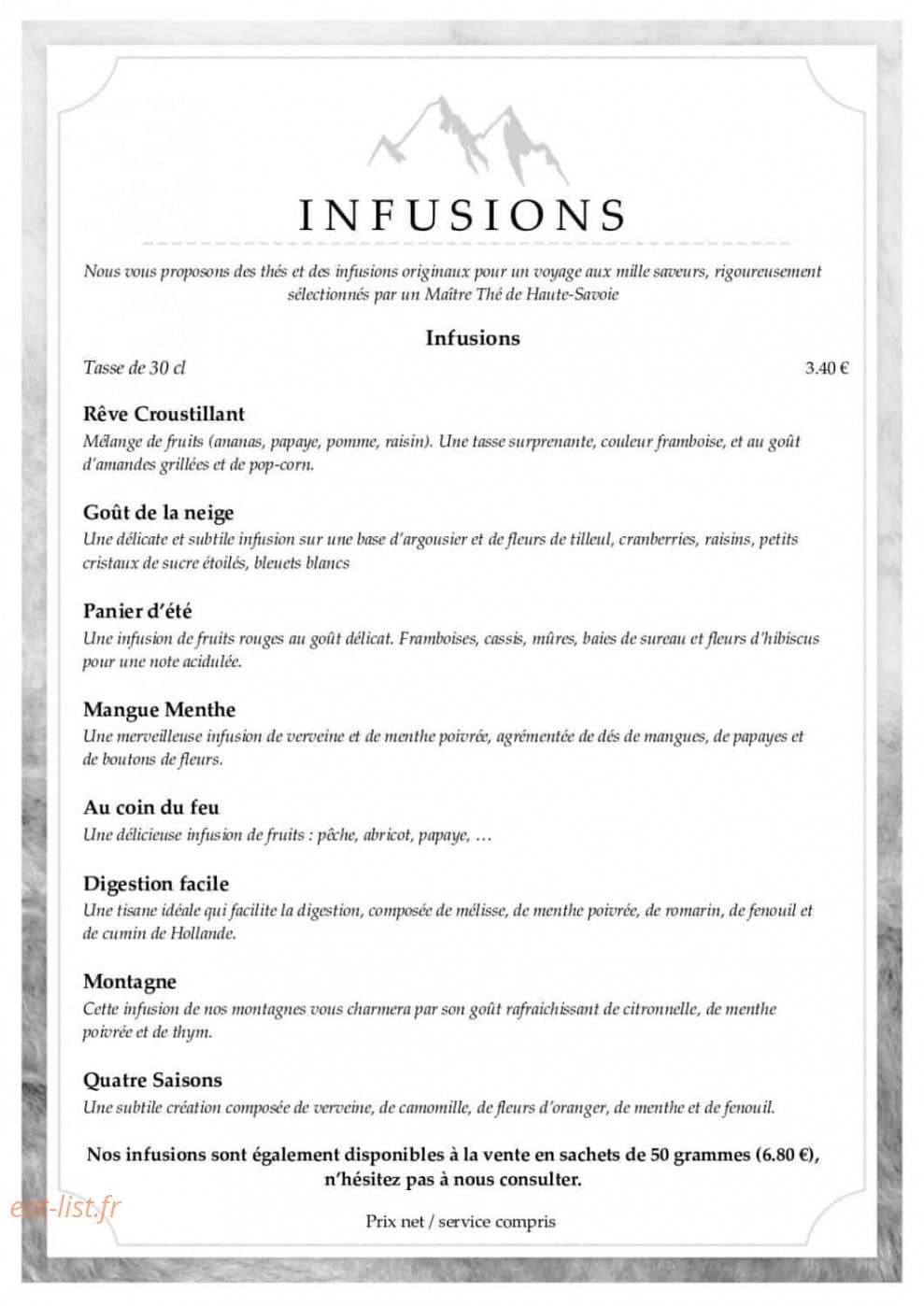 INFUSIONS

Nous vous proposons des thés et des infusions originaux pour un voyage aux mille saveurs, rigoureusement sélectionnés par un Maître Thé de Haute-Savoie

Infusions

Tasse de 30 cl 3.40 €

Rêve Croustillant
Mélange de fruits (ananas, papaye, pomme, raisin). Une tasse surprenante, couleur framboise, et au goût d'amandes grillées et de pop-corn.

Goût de la neige
Une délicate et subtile infusion sur une base d'argousier et de fleurs de tilleul, cranberries, raisins, petits cristaux de sucre étoilés, bleuets blancs

Panier d'été
Une infusion de fruits rouges au goût délicat. Framboises, cassis, mûres, baies de sureau et fleurs d'hibiscus pour une note acidulée.

Mangue Menthe
Une merveilleuse infusion de verveine et de menthe poivrée, agrémentée de dés de mangues, de papayes et de boutons de fleurs.

Au coin du feu
Une délicieuse infusion de fruits : pêche, abricot, papaye, …

Digestion facile
Une tisane idéale qui facilite la digestion, composée de mélisse, de menthe poivrée, de romarin, de fenouil et de cumin de Hollande.

Montagne
Cette infusion de nos montagnes vous charmera par son goût rafraichissant de citronnelle, de menthe poivrée et de thym.

Quatre Saisons
Une subtile création composée de verveine, de camomille, de fleurs d'oranger, de menthe et de fenouil.

Nos infusions sont également disponibles à la vente en sachets de 50 grammes (6.80 €), n'hésitez pas à nous consulter.

Prix net / service compris

eat-list.fr